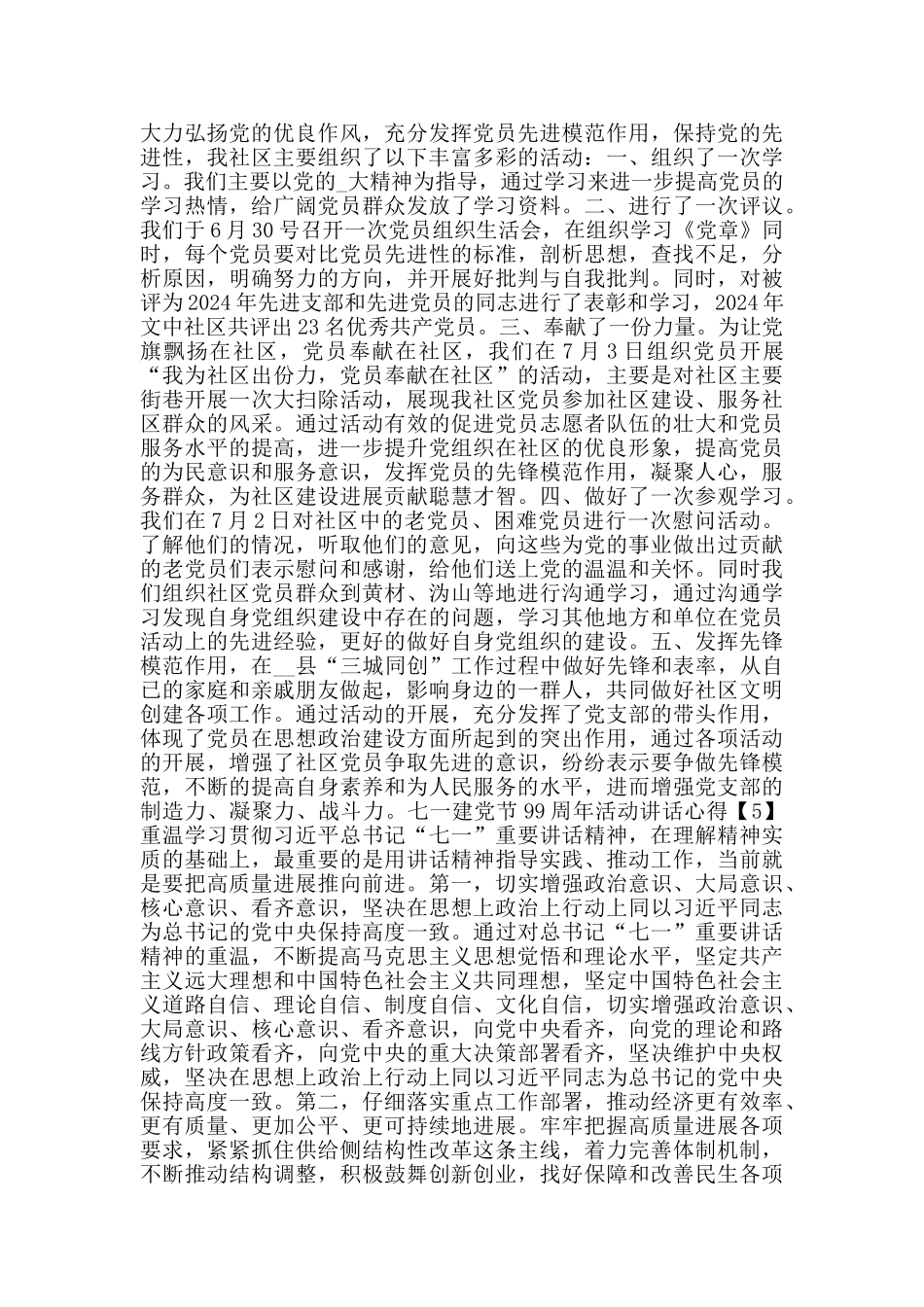 大力弘扬党的优良作风，充分发挥党员先进模范作用，保持党的先进性，我社区主要组织了以下丰富多彩的活动：一、组织了一次学习。我们主要以党的_大精神为指导，通过学习来进一步提高党员的学习热情，给广阔党员群众发放了学习资料。二、进行了一次评议。我们于6月30号召开一次党员组织生活会，在组织学习《党章》同时，每个党员要对比党员先进性的标准，剖析思想，查找不足，分析原因，明确努力的方向，并开展好批判与自我批判。同时，对被评为2024年先进支部和先进党员的同志进行了表彰和学习，2024年文中社区共评出23名优秀共产党员。三、奉献了一份力量。为让党旗飘扬在社区，党员奉献在社区，我们在7月3日组织党员开展“我为社区出份力，党员奉献在社区”的活动，主要是对社区主要街巷开展一次大扫除活动，展现我社区党员参加社区建设、服务社区群众的风采。通过活动有效的促进党员志愿者队伍的壮大和党员服务水平的提高，进一步提升党组织在社区的优良形象，提高党员的为民意识和服务意识，发挥党员的先锋模范作用，凝聚人心，服务群众，为社区建设进展贡献聪慧才智。四、做好了一次参观学习。我们在7月2日对社区中的老党员、困难党员进行一次慰问活动。了解他们的情况，听取他们的意见，向这些为党的事业做出过贡献的老党员们表示慰问和感谢，给他们送上党的温温和关怀。同时我们组织社区党员群众到黄材、沩山等地进行沟通学习，通过沟通学习发现自身党组织建设中存在的问题，学习其他地方和单位在党员活动上的先进经验，更好的做好自身党组织的建设。五、发挥先锋模范作用，在__县“三城同创”工作过程中做好先锋和表率，从自己的家庭和亲戚朋友做起，影响身边的一群人，共同做好社区文明创建各项工作。通过活动的开展，充分发挥了党支部的带头作用，体现了党员在思想政治建设方面所起到的突出作用，通过各项活动的开展，增强了社区党员争取先进的意识，纷纷表示要争做先锋模范，不断的提高自身素养和为人民服务的水平，进而增强党支部的制造力、凝聚力、战斗力。七一建党节99周年活动讲话心得【5】重温学习贯彻习近平总书记“七一”重要讲话精神，在理解精神实质的基础上，最重要的是用讲话精神指导实践、推动工作，当前就是要把高质量进展推向前进。第一，切实增强政治意识、大局意识、核心意识、看齐意识，坚决在思想上政治上行动上同以习近平同志为总书记的党中央保持高度一致。通过对总书记“七一”重要讲话精神的重温，不断提高马克思主义思想觉悟和理论水平，坚定共产主义远大理想和中国特色社会主义共同理想，坚定中国特色社会主义道路自信、理论自信、制度自信、文化自信，切实增强政治意识、大局意识、核心意识、看齐意识，向党中央看齐，向党的理论和路线方针政策看齐，向党中央的重大决策部署看齐，坚决维护中央权威，坚决在思想上政治上行动上同以习近平同志为总书记的党中央保持高度一致。第二，仔细落实重点工作部署，推动经济更有效率、更有质量、更加公平、更可持续地进展。牢牢把握高质量进展各项要求，紧紧抓住供给侧结构性改革这条主线，着力完善体制机制，不断推动结构调整，积极鼓舞创新创业，找好保障和改善民生各项